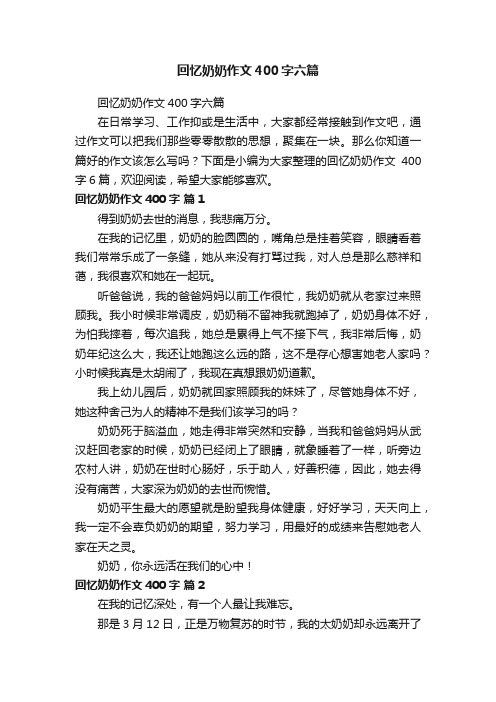 回忆奶奶作文400字六篇

回忆奶奶作文400字六篇

在日常学习、工作抑或是生活中，大家都经常接触到作文吧，通过作文可以把我们那些零零散散的思想，聚集在一块。那么你知道一篇好的作文该怎么写吗？下面是小编为大家整理的回忆奶奶作文 400字6篇，欢迎阅读，希望大家能够喜欢。

回忆奶奶作文400字 篇1

得到奶奶去世的消息，我悲痛万分。

在我的记忆里，奶奶的脸圆圆的，嘴角总是挂着笑容，眼睛看着我们常常乐成了一条缝，她从来没有打骂过我，对人总是那么慈祥和蔼，我很喜欢和她在一起玩。

听爸爸说，我的爸爸妈妈以前工作很忙，我奶奶就从老家过来照顾我。我小时候非常调皮，奶奶稍不留神我就跑掉了，奶奶身体不好，为怕我摔着，每次追我，她总是累得上气不接下气，我非常后悔，奶奶年纪这么大，我还让她跑这么远的路，这不是存心想害她老人家吗？小时候我真是太胡闹了，我现在真想跟奶奶道歉。

我上幼儿园后，奶奶就回家照顾我的妹妹了，尽管她身体不好，她这种舍己为人的精神不是我们该学习的吗？

奶奶死于脑溢血，她走得非常突然和安静，当我和爸爸妈妈从武汉赶回老家的时候，奶奶已经闭上了眼睛，就象睡着了一样，听旁边农村人讲，奶奶在世时心肠好，乐于助人，好善积德，因此，她去得没有痛苦，大家深为奶奶的去世而惋惜。

奶奶平生最大的愿望就是盼望我身体健康，好好学习，天天向上，我一定不会辜负奶奶的期望，努力学习，用最好的成绩来告慰她老人家在天之灵。

奶奶，你永远活在我们的心中！

回忆奶奶作文400字 篇2

在我的记忆深处，有一个人最让我难忘。

那是3月12日，正是万物复苏的时节，我的太奶奶却永远离开了